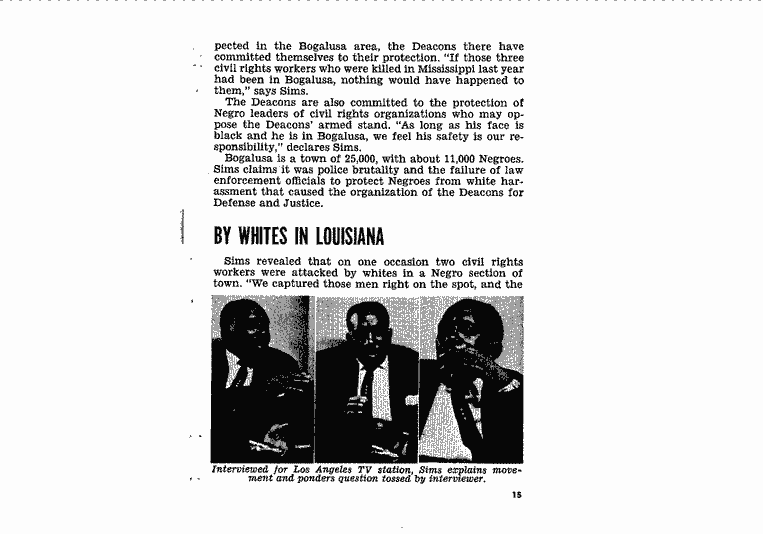 pected in the Bogalusa area, the Deacons there have committed themselves to their protection. "If those three civil rights workers who were killed in Mississippi last year had been in Bogalusa, nothing would have happened to them," says Sims.

The Deacons are also committed to the protection of Negro leaders of civil rights organizations who may oppose the Deacons' armed stand. "As long as his face is black and he is in Bogalusa, we feel his safety is our responsibility," declares Sims.

Bogalusa is a town of 25,000, with about 11,000 Negroes. Sims claims it was police brutality and the failure of law enforcement officials to protect Negroes from white harassment that caused the organization of the Deacons for Defense and Justice.

BY WHITES IN LOUISIANA

Sims revealed that on one occasion two civil rights workers were attacked by whites in a Negro section of town. "We captured those men right on the spot, and the

Interviewed for Los Angeles TV station, Sims explains movement and ponders question tossed by interviewer.

15